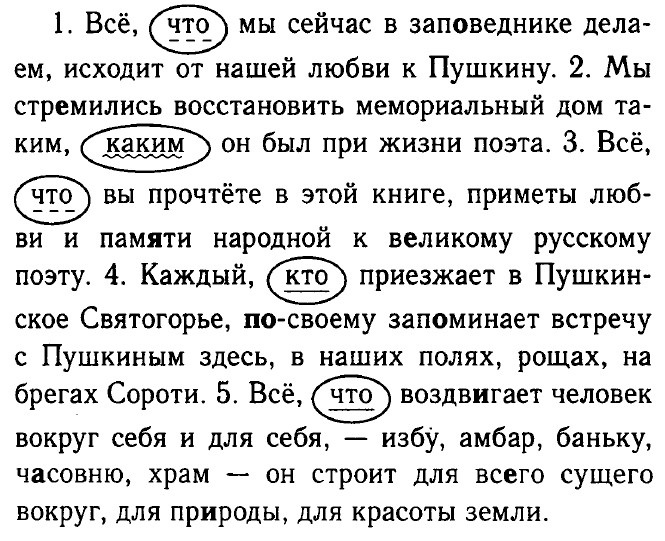 1. Всё, что мы сейчас в заповеднике делаем, исходит от нашей любви к Пушкину. 2. Мы стремились восстановить мемориальный дом таким, каким он был при жизни поэта. 3. Всё, что вы прочтёте в этой книге, приметы любви и памяти народной к великому русскому поэту. 4. Каждый, кто приезжает в Пушкинское Святогорье, по-своему запоминает встречу с Пушкиным здесь, в наших полях, рощах, на брегах Сороти. 5. Всё, что воздвигает человек вокруг себя и для себя, — избу, амбар, баньку, часовню, храм — он строит для всего сущего вокруг, для природы, для красоты земли.